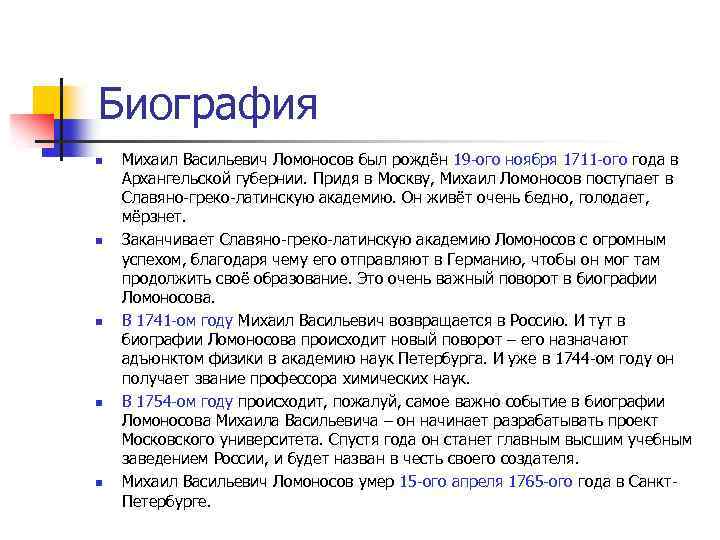 Биография

Михаил Васильевич Ломоносов был рождён 19-ого ноября 1711-ого года в Архангельской губернии. Придя в Москву, Михаил Ломоносов поступает в Славяно-греко-латинскую академию. Он живёт очень бедно, голодает, мёрзнет.

Заканчивает Славяно-греко-латинскую академию Ломоносов с огромным успехом, благодаря чему его отправляют в Германию, чтобы он мог там продолжить своё образование. Это очень важный поворот в биографии Ломоносова.

В 1741-ом году Михаил Васильевич возвращается в Россию. И тут в биографии Ломоносова происходит новый поворот – его назначают адъюнктом физики в академию наук Петербурга. И уже в 1744-ом году он получает звание профессора химических наук.

В 1754-ом году происходит, пожалуй, самое важно событие в биографии Ломоносова Михаила Васильевича – он начинает разрабатывать проект Московского университета. Спустя года он станет главным высшим учебным заведением России, и будет назван в честь своего создателя.

Михаил Васильевич Ломоносов умер 15-ого апреля 1765-ого года в Санкт-Петербурге.